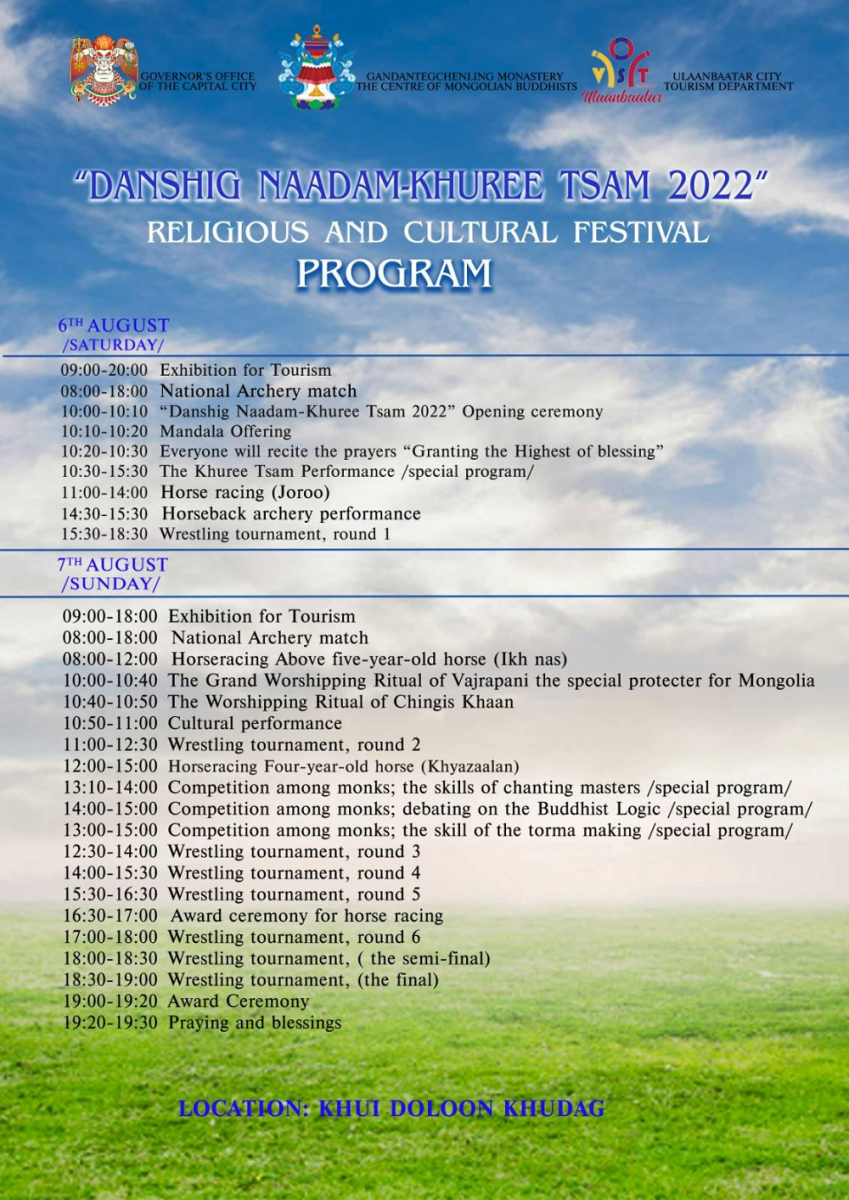 GOVERNOR'S OFFICE OF THE CAPITAL CITY

GANDANTEGCHENLING MONASTERY THE CENTRE OF MONGOLIAN BUDDHISTS

VISIT Ulaanbaatar

ULAANBAATAR CITY TOURISM DEPARTMENT

"DANSHIG NAADAM-KHUREE TSAM 2022"
RELIGIOUS AND CULTURAL FESTIVAL
PROGRAM

6TH AUGUST
/SATURDAY/

09:00-20:00 Exhibition for Tourism
08:00-18:00 National Archery match
10:00-10:10 "Danshig Naadam-Khuree Tsam 2022" Opening ceremony
10:10-10:20 Mandala Offering
10:20-10:30 Everyone will recite the prayers "Granting the Highest of blessing"
10:30-15:30 The Khuree Tsam Performance /special program/
11:00-14:00 Horse racing (Joroo)
14:30-15:30 Horseback archery performance
15:30-18:30 Wrestling tournament, round 1

7TH AUGUST
/SUNDAY/

09:00-18:00 Exhibition for Tourism
08:00-18:00 National Archery match
08:00-12:00 Horseracing Above five-year-old horse (Ikh nas)
10:00-10:40 The Grand Worshipping Ritual of Vajrapani the special protecter for Mongolia
10:40-10:50 The Worshipping Ritual of Chingis Khaan
10:50-11:00 Cultural performance
11:00-12:30 Wrestling tournament, round 2
12:00-15:00 Horseracing Four-year-old horse (Khyazaalan)
13:10-14:00 Competition among monks; the skills of chanting masters /special program/
14:00-15:00 Competition among monks; debating on the Buddhist Logic /special program/
13:00-15:00 Competition among monks; the skill of the torma making /special program/
12:30-14:00 Wrestling tournament, round 3
14:00-15:30 Wrestling tournament, round 4
15:30-16:30 Wrestling tournament, round 5
16:30-17:00 Award ceremony for horse racing
17:00-18:00 Wrestling tournament, round 6
18:00-18:30 Wrestling tournament, ( the semi-final)
18:30-19:00 Wrestling tournament, (the final)
19:00-19:20 Award Ceremony
19:20-19:30 Praying and blessings

LOCATION: KHUI DOLOON KHUDAG